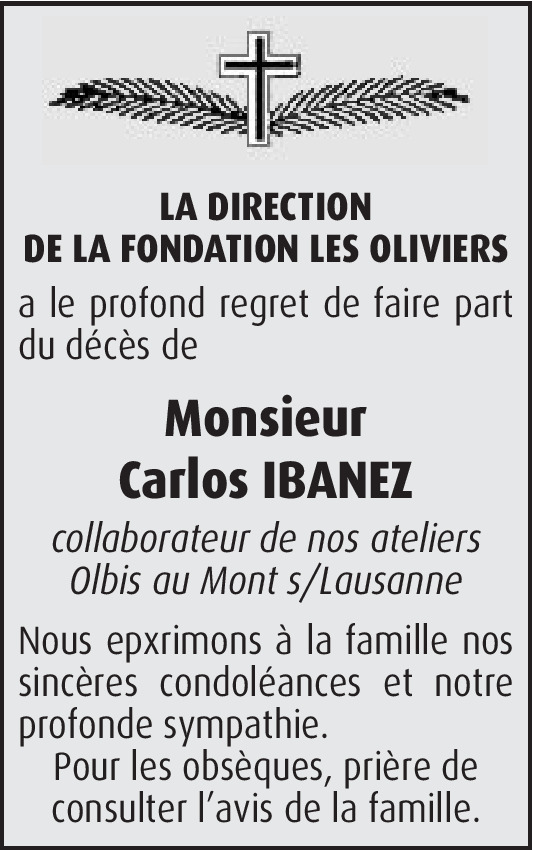 LA DIRECTION
DE LA FONDATION LES OLIVIERS

a le profond regret de faire part du décès de

Monsieur
Carlos IBANEZ

collaborateur de nos ateliers
Olbis au Mont s/Lausanne

Nous epxrimons à la famille nos sincères condoléances et notre profonde sympathie.

Pour les obsèques, prière de consulter l'avis de la famille.